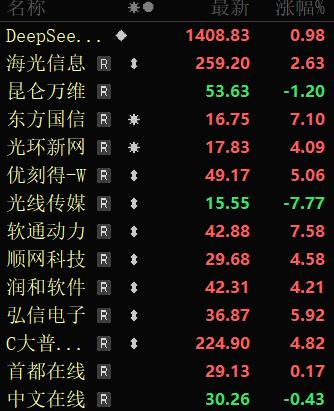 | 名称 | | 最新 | 涨幅% |
|---|---|---|---|
| DeepSee... | | 1408.83 | 0.98 |
| 海光信息 | R | 259.20 | 2.63 |
| 昆仑万维 | R | 53.63 | -1.20 |
| 东方国信 | R | 16.75 | 7.10 |
| 光环新网 | R | 17.83 | 4.09 |
| 优刻得-W | R | 49.17 | 5.06 |
| 光线传媒 | R | 15.55 | -7.77 |
| 软通动力 | R | 42.88 | 7.58 |
| 顺网科技 | R | 29.68 | 4.58 |
| 润和软件 | R | 42.31 | 4.21 |
| 弘信电子 | R | 36.87 | 5.92 |
| C大普... | R | 224.90 | 4.82 |
| 首都在线 | R | 29.13 | 0.17 |
| 中文在线 | R | 30.26 | -0.43 |